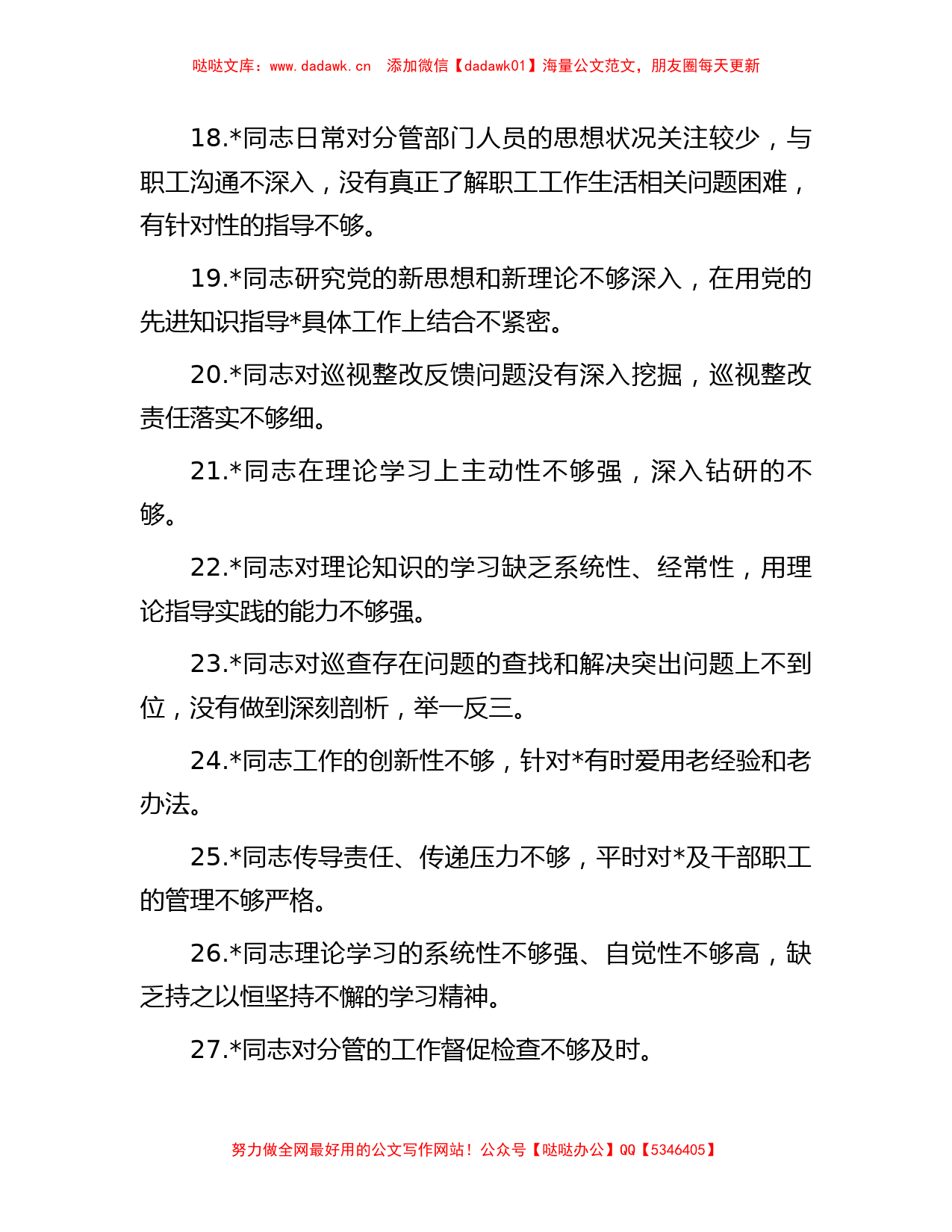 哒哒文库：www.dadawk.cn　添加微信【dadawk01】海量公文范文，朋友圈每天更新

18.*同志日常对分管部门人员的思想状况关注较少，与职工沟通不深入，没有真正了解职工工作生活相关问题困难，有针对性的指导不够。

19.*同志研究党的新思想和新理论不够深入，在用党的先进知识指导*具体工作上结合不紧密。

20.*同志对巡视整改反馈问题没有深入挖掘，巡视整改责任落实不够细。

21.*同志在理论学习上主动性不够强，深入钻研的不够。

22.*同志对理论知识的学习缺乏系统性、经常性，用理论指导实践的能力不够强。

23.*同志对巡查存在问题的查找和解决突出问题上不到位，没有做到深刻剖析，举一反三。

24.*同志工作的创新性不够，针对*有时爱用老经验和老办法。

25.*同志传导责任、传递压力不够，平时对*及干部职工的管理不够严格。

26.*同志理论学习的系统性不够强、自觉性不够高，缺乏持之以恒坚持不懈的学习精神。

27.*同志对分管的工作督促检查不够及时。

努力做全网最好用的公文写作网站！公众号【哒哒办公】QQ【5346405】